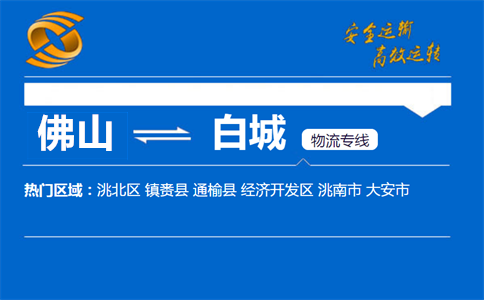 安全运输
高效运转

佛山 白城 物流专线

热门区域：洮北区 镇赉县 通榆县 经济开发区 洮南市 大安市